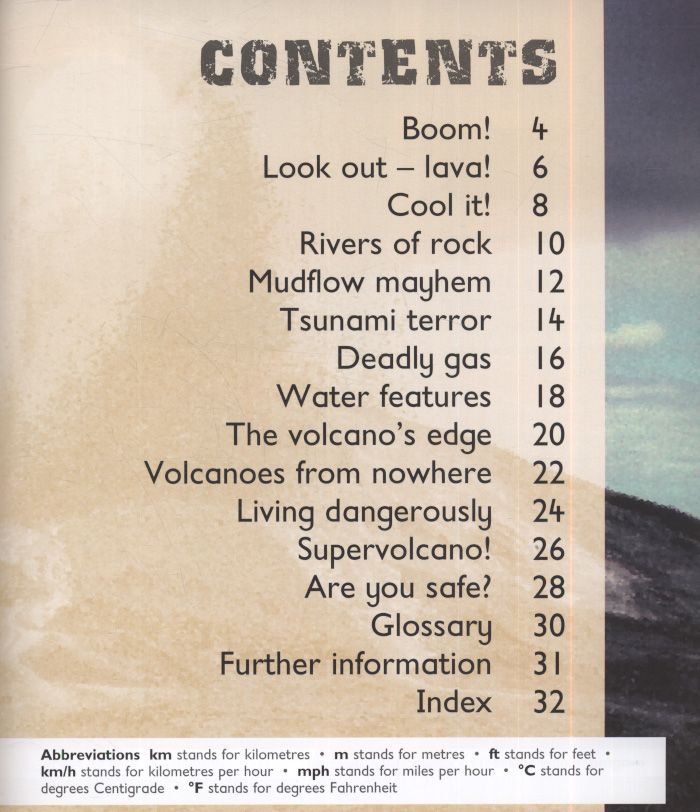 CONTENTS

Boom! 4
Look out – lava! 6
Cool it! 8
Rivers of rock 10
Mudflow mayhem 12
Tsunami terror 14
Deadly gas 16
Water features 18
The volcano's edge 20
Volcanoes from nowhere 22
Living dangerously 24
Supervolcano! 26
Are you safe? 28
Glossary 30
Further information 31
Index 32

Abbreviations km stands for kilometres • m stands for metres • ft stands for feet • km/h stands for kilometres per hour • mph stands for miles per hour • °C stands for degrees Centigrade • °F stands for degrees Fahrenheit